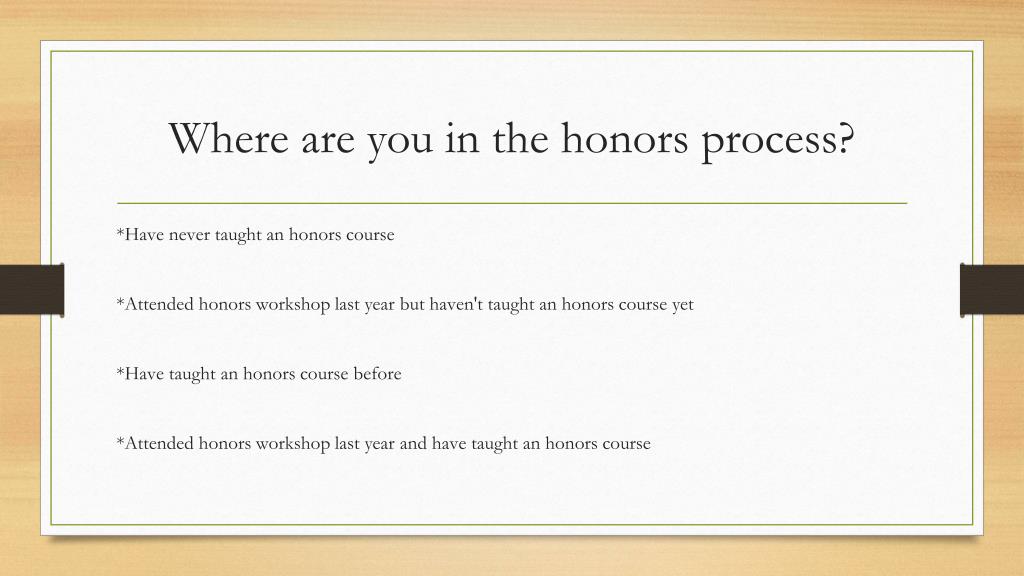 Where are you in the honors process?

*Have never taught an honors course

*Attended honors workshop last year but haven't taught an honors course yet

*Have taught an honors course before

*Attended honors workshop last year and have taught an honors course